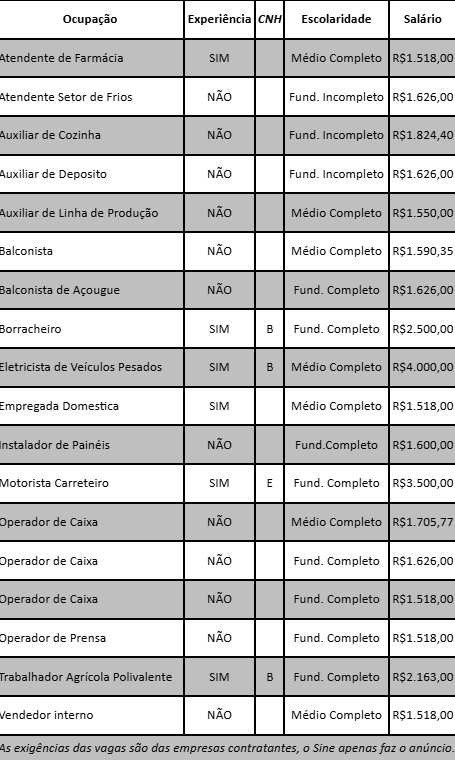 | Ocupação | Experiência | CNH | Escolaridade | Salário |
|---|---|---|---|---|
| Atendente de Farmácia | SIM | | Médio Completo | R$1.518,00 |
| Atendente Setor de Frios | NÃO | | Fund. Incompleto | R$1.626,00 |
| Auxiliar de Cozinha | NÃO | | Fund. Incompleto | R$1.824,40 |
| Auxiliar de Deposito | NÃO | | Fund. Incompleto | R$1.626,00 |
| Auxiliar de Linha de Produção | NÃO | | Médio Completo | R$1.550,00 |
| Balconista | NÃO | | Médio Completo | R$1.590,35 |
| Balconista de Açougue | NÃO | | Fund. Completo | R$1.626,00 |
| Borracheiro | SIM | B | Fund. Completo | R$2.500,00 |
| Eletricista de Veículos Pesados | SIM | B | Médio Completo | R$4.000,00 |
| Empregada Domestica | SIM | | Médio Completo | R$1.518,00 |
| Instalador de Painéis | NÃO | | Fund.Completo | R$1.600,00 |
| Motorista Carreteiro | SIM | E | Fund. Completo | R$3.500,00 |
| Operador de Caixa | NÃO | | Médio Completo | R$1.705,77 |
| Operador de Caixa | NÃO | | Fund. Completo | R$1.626,00 |
| Operador de Caixa | NÃO | | Fund. Completo | R$1.518,00 |
| Operador de Prensa | NÃO | | Fund. Completo | R$1.518,00 |
| Trabalhador Agrícola Polivalente | SIM | B | Fund. Completo | R$2.163,00 |
| Vendedor interno | NÃO | | Médio Completo | R$1.518,00 |

As exigências das vagas são das empresas contratantes, o Sine apenas faz o anúncio.